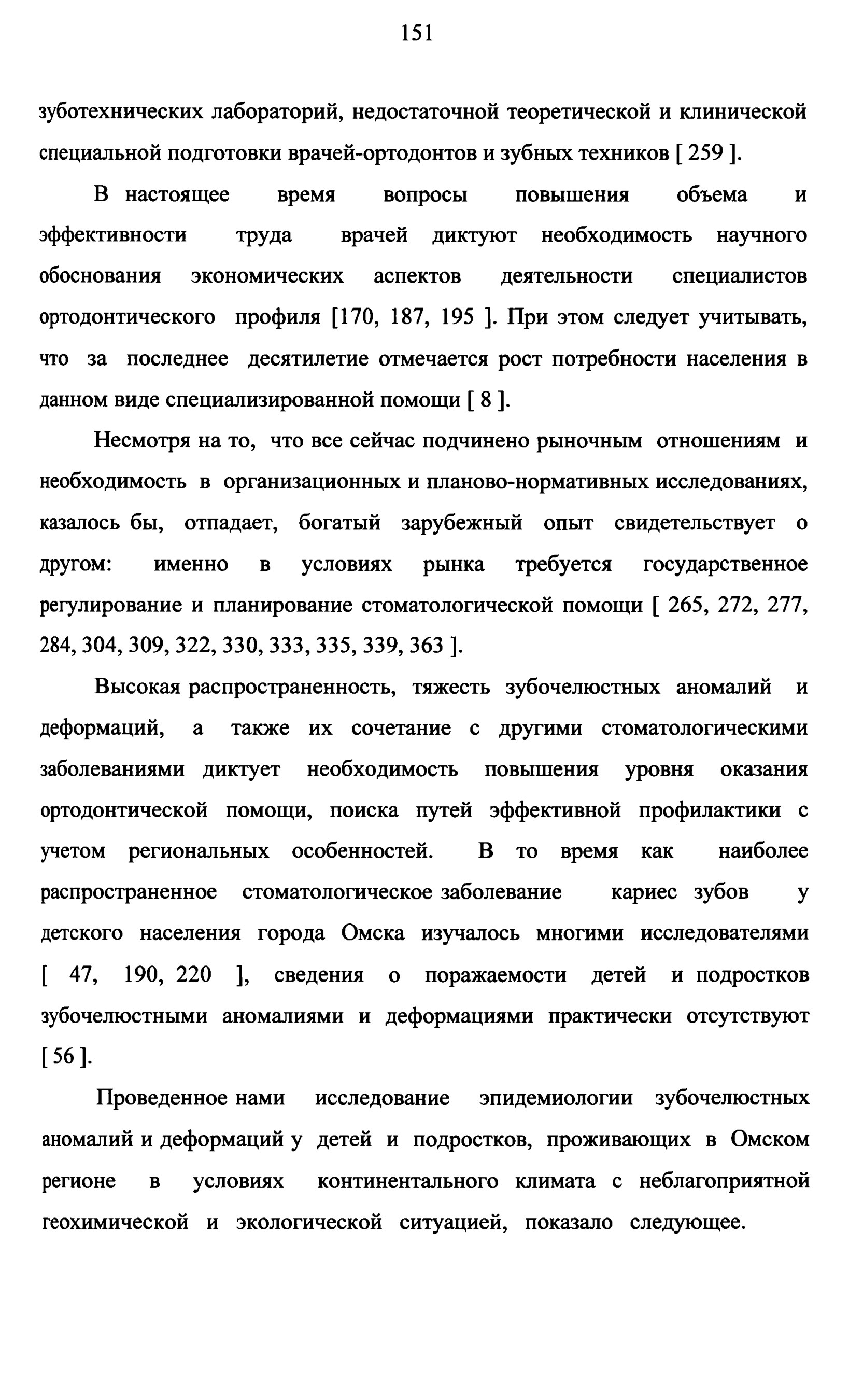 151

зуботехнических лабораторий, недостаточной теоретической и клинической специальной подготовки врачей-ортодонтов и зубных техников [ 259 ].

В настоящее время вопросы повышения объема и эффективности труда врачей диктуют необходимость научного обоснования экономических аспектов деятельности специалистов ортодонтического профиля [170, 187, 195 ]. При этом следует учитывать, что за последнее десятилетие отмечается рост потребности населения в данном виде специализированной помощи [ 8 ].

Несмотря на то, что все сейчас подчинено рыночным отношениям и необходимость в организационных и планово-нормативных исследованиях, казалось бы, отпадает, богатый зарубежный опыт свидетельствует о другом: именно в условиях рынка требуется государственное регулирование и планирование стоматологической помощи [ 265, 272, 277, 284, 304, 309, 322, 330, 333, 335, 339, 363 ].

Высокая распространенность, тяжесть зубочелюстных аномалий и деформаций, а также их сочетание с другими стоматологическими заболеваниями диктует необходимость повышения уровня оказания ортодонтической помощи, поиска путей эффективной профилактики с учетом региональных особенностей. В то время как наиболее распространенное стоматологическое заболевание кариес зубов у детского населения города Омска изучалось многими исследователями [ 47, 190, 220 ], сведения о поражаемости детей и подростков зубочелюстными аномалиями и деформациями практически отсутствуют [ 56 ].

Проведенное нами исследование эпидемиологии зубочелюстных аномалий и деформаций у детей и подростков, проживающих в Омском регионе в условиях континентального климата с неблагоприятной геохимической и экологической ситуацией, показало следующее.